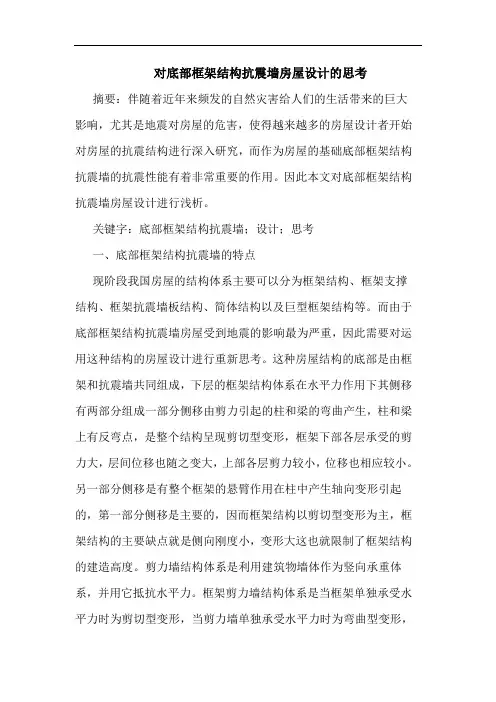 对底部框架结构抗震墙房屋设计的思考

摘要：伴随着近年来频发的自然灾害给人们的生活带来的巨大影响，尤其是地震对房屋的危害，使得越来越多的房屋设计者开始对房屋的抗震结构进行深入研究，而作为房屋的基础底部框架结构抗震墙的抗震性能有着非常重要的作用。因此本文对底部框架结构抗震墙房屋设计进行浅析。

关键字：底部框架结构抗震墙；设计；思考

一、底部框架结构抗震墙的特点

现阶段我国房屋的结构体系主要可以分为框架结构、框架支撑结构、框架抗震墙板结构、筒体结构以及巨型框架结构等。而由于底部框架结构抗震墙房屋受到地震的影响最为严重，因此需要对运用这种结构的房屋设计进行重新思考。这种房屋结构的底部是由框架和抗震墙共同组成，下层的框架结构体系在水平力作用下其侧移有两部分组成一部分侧移由剪力引起的柱和梁的弯曲产生，柱和梁上有反弯点，是整个结构呈现剪切型变形，框架下部各层承受的剪力大，层间位移也随之变大，上部各层剪力较小，位移也相应较小。另一部分侧移是有整个框架的悬臂作用在柱中产生轴向变形引起的，第一部分侧移是主要的，因而框架结构以剪切型变形为主，框架结构的主要缺点就是侧向刚度小，变形大这也就限制了框架结构的建造高度。剪力墙结构体系是利用建筑物墙体作为竖向承重体系，并用它抵抗水平力。框架剪力墙结构体系是当框架单独承受水平力时为剪切型变形，当剪力墙单独承受水平力时为弯曲型变形，